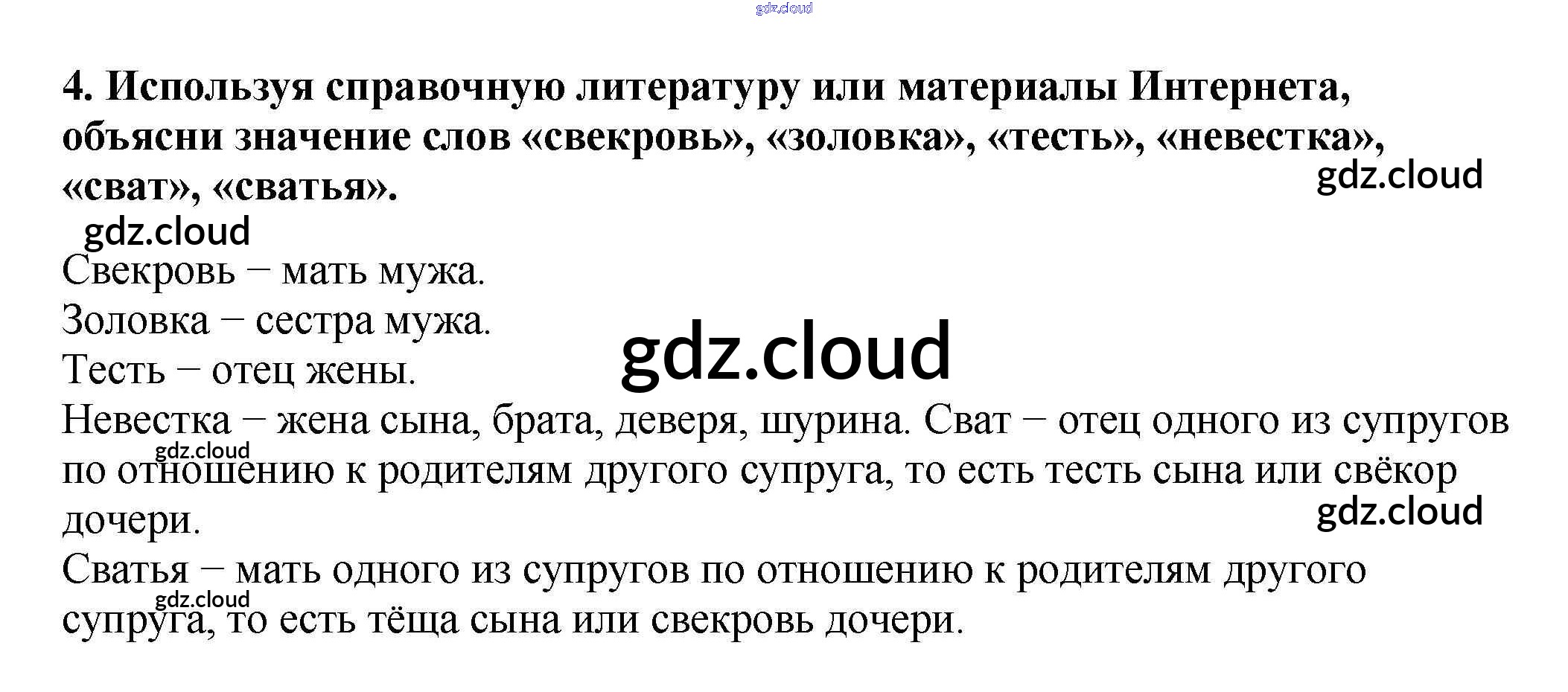 4. Используя справочную литературу или материалы Интернета, объясни значение слов «свекровь», «золовка», «тесть», «невестка», «сват», «сватья».

Свекровь – мать мужа.

Золовка – сестра мужа.

Тесть – отец жены.

Невестка – жена сына, брата, деверя, шурина. Сват – отец одного из супругов по отношению к родителям другого супруга, то есть тесть сына или свёкор дочери.

Сватья – мать одного из супругов по отношению к родителям другого супруга, то есть тёща сына или свекровь дочери.

gdz.cloud